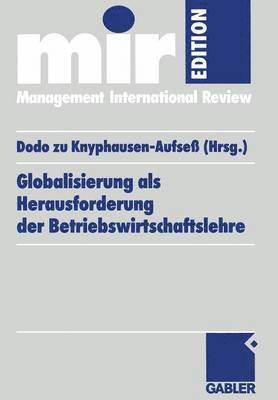 mir EDITION

Management International Review

Dodo zu Knyphausen-Aufseß (Hrsg.)

Globalisierung als Herausforderung der Betriebswirtschaftslehre

GABLER